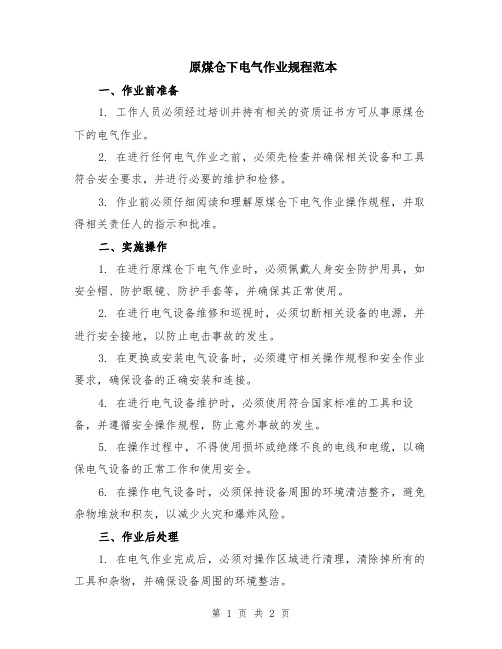 原煤仓下电气作业规程范本

一、作业前准备

1.工作人员必须经过培训并持有相关的资质证书方可从事原煤仓下的电气作业。

2.在进行任何电气作业之前，必须先检查并确保相关设备和工具符合安全要求，并进行必要的维护和检修。

3.作业前必须仔细阅读和理解原煤仓下电气作业操作规程，并取得相关责任人的指示和批准。

二、实施操作

1.在进行原煤仓下电气作业时，必须佩戴人身安全防护用具，如安全帽、防护眼镜、防护手套等，并确保其正常使用。

2.在进行电气设备维修和巡视时，必须切断相关设备的电源，并进行安全接地，以防止电击事故的发生。

3.在更换或安装电气设备时，必须遵守相关操作规程和安全作业要求，确保设备的正确安装和连接。

4.在进行电气设备维护时，必须使用符合国家标准的工具和设备，并遵循安全操作规程，防止意外事故的发生。

5.在操作过程中，不得使用损坏或绝缘不良的电线和电缆，以确保电气设备的正常工作和使用安全。

6.在操作电气设备时，必须保持设备周围的环境清洁整齐，避免杂物堆放和积灰，以减少火灾和爆炸风险。

三、作业后处理

1.在电气作业完成后，必须对操作区域进行清理，清除掉所有的工具和杂物，并确保设备周围的环境整洁。

第1页 共2页